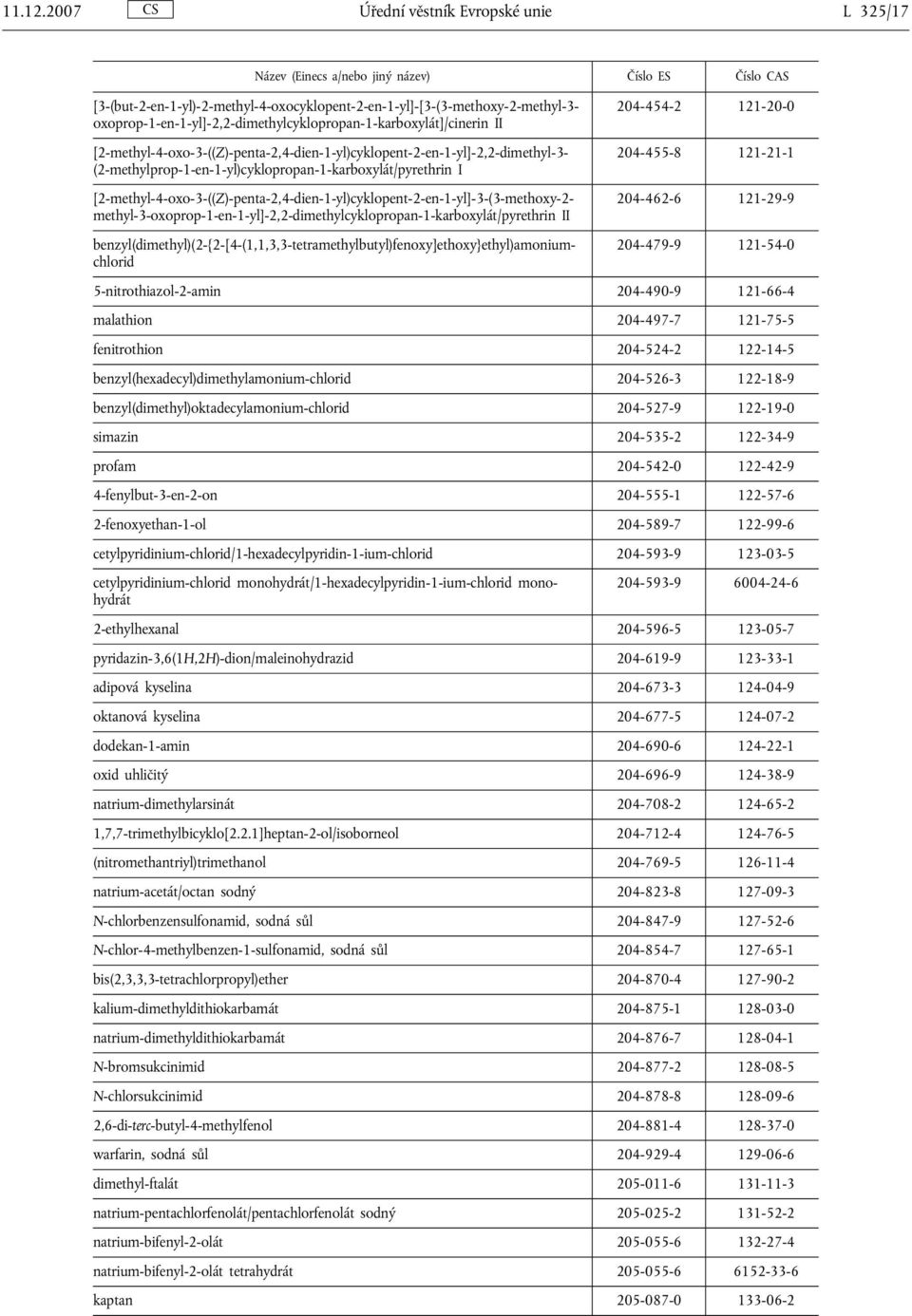 11.12.2007 CS Úřední věstník Evropské unie L 325/17

| Název (Einecs a/nebo jiný název) | Číslo ES | Číslo CAS |
|---|---|---|
| [3-(but-2-en-1-yl)-2-methyl-4-oxocyklopent-2-en-1-yl]-[3-(3-methoxy-2-methyl-3-oxoprop-1-en-1-yl]-2,2-dimethylcyklopropan-1-karboxylát]/cinerin II | 204-454-2 | 121-20-0 |
| [2-methyl-4-oxo-3-((Z)-penta-2,4-dien-1-yl)cyklopent-2-en-1-yl]-2,2-dimethyl-3-(2-methylprop-1-en-1-yl)cyklopropan-1-karboxylát/pyrethrin I | 204-455-8 | 121-21-1 |
| [2-methyl-4-oxo-3-((Z)-penta-2,4-dien-1-yl)cyklopent-2-en-1-yl]-3-(3-methoxy-2-methyl-3-oxoprop-1-en-1-yl]-2,2-dimethylcyklopropan-1-karboxylát/pyrethrin II | 204-462-6 | 121-29-9 |
| benzyl(dimethyl)(2-{2-[4-(1,1,3,3-tetramethylbutyl)fenoxy]ethoxy}ethyl)amonium-chlorid | 204-479-9 | 121-54-0 |
| 5-nitrothiazol-2-amin | 204-490-9 | 121-66-4 |
| malathion | 204-497-7 | 121-75-5 |
| fenitrothion | 204-524-2 | 122-14-5 |
| benzyl(hexadecyl)dimethylamonium-chlorid | 204-526-3 | 122-18-9 |
| benzyl(dimethyl)oktadecylamonium-chlorid | 204-527-9 | 122-19-0 |
| simazin | 204-535-2 | 122-34-9 |
| profam | 204-542-0 | 122-42-9 |
| 4-fenylbut-3-en-2-on | 204-555-1 | 122-57-6 |
| 2-fenoxyethan-1-ol | 204-589-7 | 122-99-6 |
| cetylpyridinium-chlorid/1-hexadecylpyridin-1-ium-chlorid | 204-593-9 | 123-03-5 |
| cetylpyridinium-chlorid monohydrát/1-hexadecylpyridin-1-ium-chlorid monohydrát | 204-593-9 | 6004-24-6 |
| 2-ethylhexanal | 204-596-5 | 123-05-7 |
| pyridazin-3,6(1H,2H)-dion/maleinohydrazid | 204-619-9 | 123-33-1 |
| adipová kyselina | 204-673-3 | 124-04-9 |
| oktanová kyselina | 204-677-5 | 124-07-2 |
| dodekan-1-amin | 204-690-6 | 124-22-1 |
| oxid uhličitý | 204-696-9 | 124-38-9 |
| natrium-dimethylarsinát | 204-708-2 | 124-65-2 |
| 1,7,7-trimethylbicyklo[2.2.1]heptan-2-ol/isoborneol | 204-712-4 | 124-76-5 |
| (nitromethantriyl)trimethanol | 204-769-5 | 126-11-4 |
| natrium-acetát/octan sodný | 204-823-8 | 127-09-3 |
| N-chlorbenzensulfonamid, sodná sůl | 204-847-9 | 127-52-6 |
| N-chlor-4-methylbenzen-1-sulfonamid, sodná sůl | 204-854-7 | 127-65-1 |
| bis(2,3,3,3-tetrachlorpropyl)ether | 204-870-4 | 127-90-2 |
| kalium-dimethyldithiokarbamát | 204-875-1 | 128-03-0 |
| natrium-dimethyldithiokarbamát | 204-876-7 | 128-04-1 |
| N-bromsukcinimid | 204-877-2 | 128-08-5 |
| N-chlorsukcinimid | 204-878-8 | 128-09-6 |
| 2,6-di-terc-butyl-4-methylfenol | 204-881-4 | 128-37-0 |
| warfarin, sodná sůl | 204-929-4 | 129-06-6 |
| dimethyl-ftalát | 205-011-6 | 131-11-3 |
| natrium-pentachlorfenolát/pentachlorfenolát sodný | 205-025-2 | 131-52-2 |
| natrium-bifenyl-2-olát | 205-055-6 | 132-27-4 |
| natrium-bifenyl-2-olát tetrahydrát | 205-055-6 | 6152-33-6 |
| kaptan | 205-087-0 | 133-06-2 |